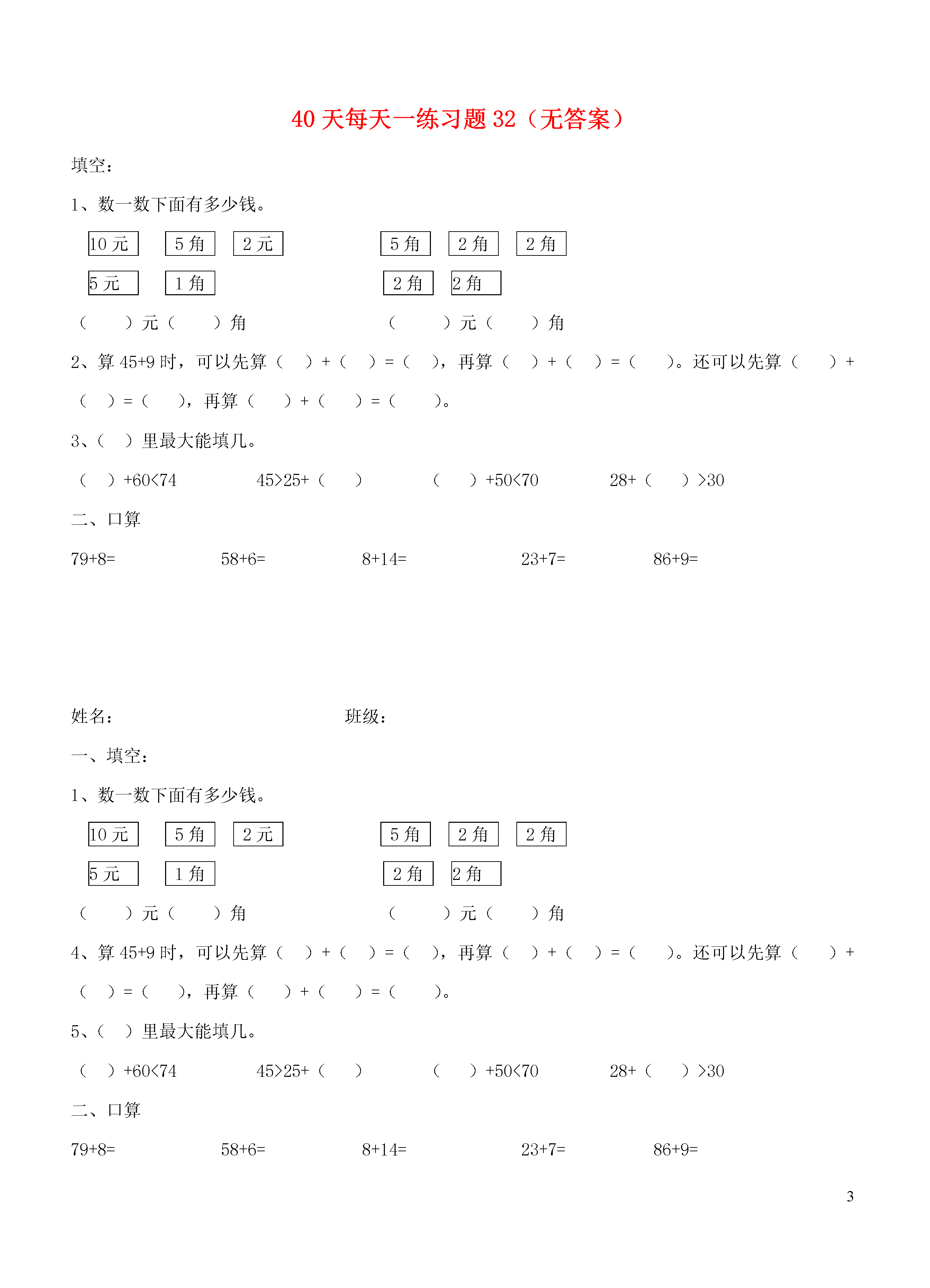 40 天每天一练习题 32（无答案）

填空：

1、数一数下面有多少钱。

10 元　5 角　2 元　　　5 角　2 角　2 角

5 元　1 角　　　　　　2 角　2 角

（　　）元（　　）角　　　　（　　）元（　　）角

2、算 45+9 时，可以先算（　）+（　）=（　），再算（　）+（　）=（　）。还可以先算（　）+（　）=（　），再算（　）+（　）=（　）。

3、（　）里最大能填几。

（　）+60<74　　45>25+（　）　　（　）+50<70　　28+（　）>30

二、口算

79+8=　　58+6=　　8+14=　　23+7=　　86+9=

姓名：　　　　　　班级：

一、填空：

1、数一数下面有多少钱。

10 元　5 角　2 元　　　5 角　2 角　2 角

5 元　1 角　　　　　　2 角　2 角

（　　）元（　　）角　　　　（　　）元（　　）角

4、算 45+9 时，可以先算（　）+（　）=（　），再算（　）+（　）=（　）。还可以先算（　）+（　）=（　），再算（　）+（　）=（　）。

5、（　）里最大能填几。

（　）+60<74　　45>25+（　）　　（　）+50<70　　28+（　）>30

二、口算

79+8=　　58+6=　　8+14=　　23+7=　　86+9=

3